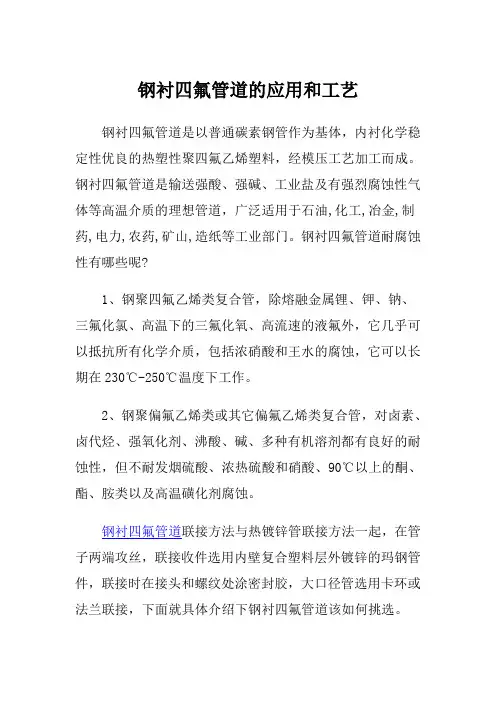 钢衬四氟管道的应用和工艺

钢衬四氟管道是以普通碳素钢管作为基体，内衬化学稳定性优良的热塑性聚四氟乙烯塑料，经模压工艺加工而成。钢衬四氟管道是输送强酸、强碱、工业盐及有强烈腐蚀性气体等高温介质的理想管道，广泛适用于石油,化工,冶金,制药,电力,农药,矿山,造纸等工业部门。钢衬四氟管道耐腐蚀性有哪些呢?

1、钢聚四氟乙烯类复合管，除熔融金属锂、钾、钠、三氟化氯、高温下的三氟化氧、高流速的液氟外，它几乎可以抵抗所有化学介质，包括浓硝酸和王水的腐蚀，它可以长期在230℃-250℃温度下工作。

2、钢聚偏氟乙烯类或其它偏氟乙烯类复合管，对卤素、卤代烃、强氧化剂、沸酸、碱、多种有机溶剂都有良好的耐蚀性，但不耐发烟硫酸、浓热硫酸和硝酸、90℃以上的酮、酯、胺类以及高温磺化剂腐蚀。

钢衬四氟管道联接方法与热镀锌管联接方法一起，在管子两端攻丝，联接收件选用内壁复合塑料层外镀锌的玛钢管件，联接时在接头和螺纹处涂密封胶，大口径管选用卡环或法兰联接，下面就具体介绍下钢衬四氟管道该如何挑选。